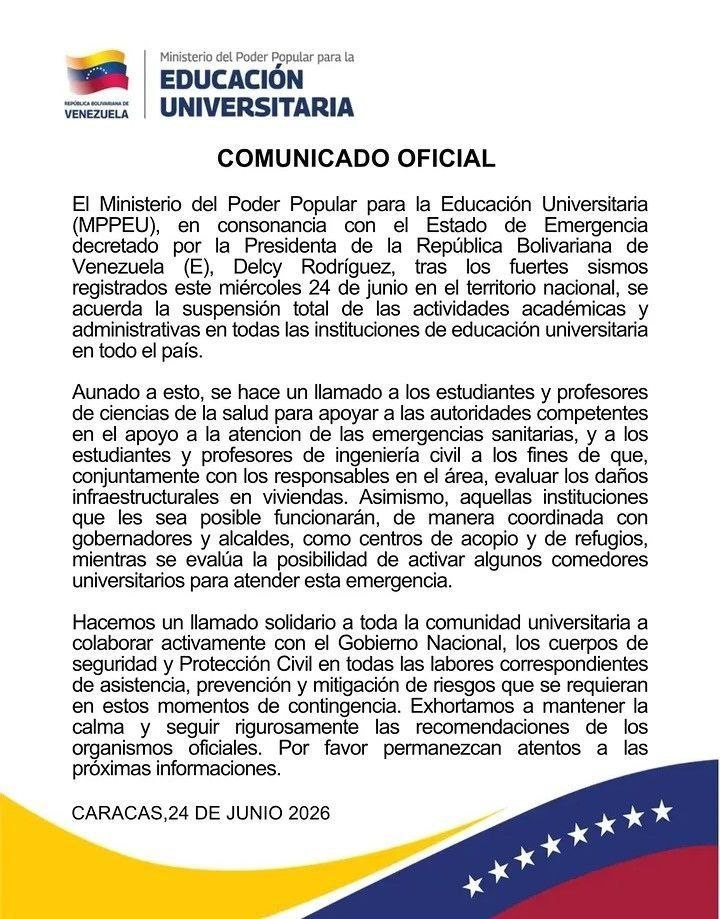 REPÚBLICA BOLIVARIANA DE VENEZUELA

Ministerio del Poder Popular para la
EDUCACIÓN UNIVERSITARIA

COMUNICADO OFICIAL

El Ministerio del Poder Popular para la Educación Universitaria (MPPEU), en consonancia con el Estado de Emergencia decretado por la Presidenta de la República Bolivariana de Venezuela (E), Delcy Rodríguez, tras los fuertes sismos registrados este miércoles 24 de junio en el territorio nacional, se acuerda la suspensión total de las actividades académicas y administrativas en todas las instituciones de educación universitaria en todo el país.

Aunado a esto, se hace un llamado a los estudiantes y profesores de ciencias de la salud para apoyar a las autoridades competentes en el apoyo a la atencion de las emergencias sanitarias, y a los estudiantes y profesores de ingeniería civil a los fines de que, conjuntamente con los responsables en el área, evaluar los daños infraestructurales en viviendas. Asimismo, aquellas instituciones que les sea posible funcionarán, de manera coordinada con gobernadores y alcaldes, como centros de acopio y de refugios, mientras se evalúa la posibilidad de activar algunos comedores universitarios para atender esta emergencia.

Hacemos un llamado solidario a toda la comunidad universitaria a colaborar activamente con el Gobierno Nacional, los cuerpos de seguridad y Protección Civil en todas las labores correspondientes de asistencia, prevención y mitigación de riesgos que se requieran en estos momentos de contingencia. Exhortamos a mantener la calma y seguir rigurosamente las recomendaciones de los organismos oficiales. Por favor permanezcan atentos a las próximas informaciones.

CARACAS,24 DE JUNIO 2026